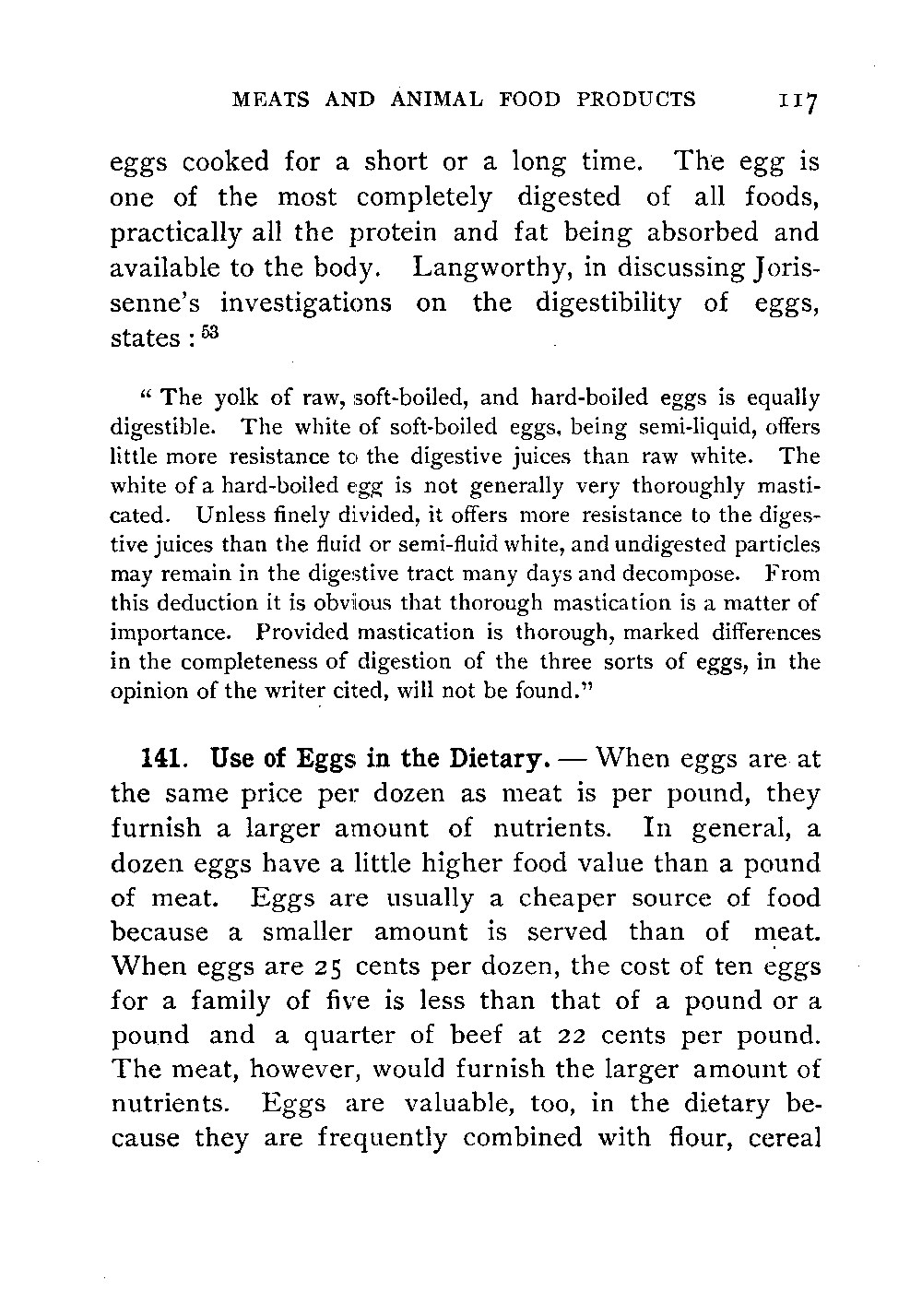 MEATS AND ANIMAL FOOD PRODUCTS 117

eggs cooked for a short or a long time. The egg is one of the most completely digested of all foods, practically all the protein and fat being absorbed and available to the body. Langworthy, in discussing Jorissenne's investigations on the digestibility of eggs, states : $^{53}$

" The yolk of raw, soft-boiled, and hard-boiled eggs is equally digestible. The white of soft-boiled eggs, being semi-liquid, offers little more resistance to the digestive juices than raw white. The white of a hard-boiled egg is not generally very thoroughly masticated. Unless finely divided, it offers more resistance to the digestive juices than the fluid or semi-fluid white, and undigested particles may remain in the digestive tract many days and decompose. From this deduction it is obvious that thorough mastication is a matter of importance. Provided mastication is thorough, marked differences in the completeness of digestion of the three sorts of eggs, in the opinion of the writer cited, will not be found."

141. Use of Eggs in the Dietary. — When eggs are at the same price per dozen as meat is per pound, they furnish a larger amount of nutrients. In general, a dozen eggs have a little higher food value than a pound of meat. Eggs are usually a cheaper source of food because a smaller amount is served than of meat. When eggs are 25 cents per dozen, the cost of ten eggs for a family of five is less than that of a pound or a pound and a quarter of beef at 22 cents per pound. The meat, however, would furnish the larger amount of nutrients. Eggs are valuable, too, in the dietary because they are frequently combined with flour, cereal